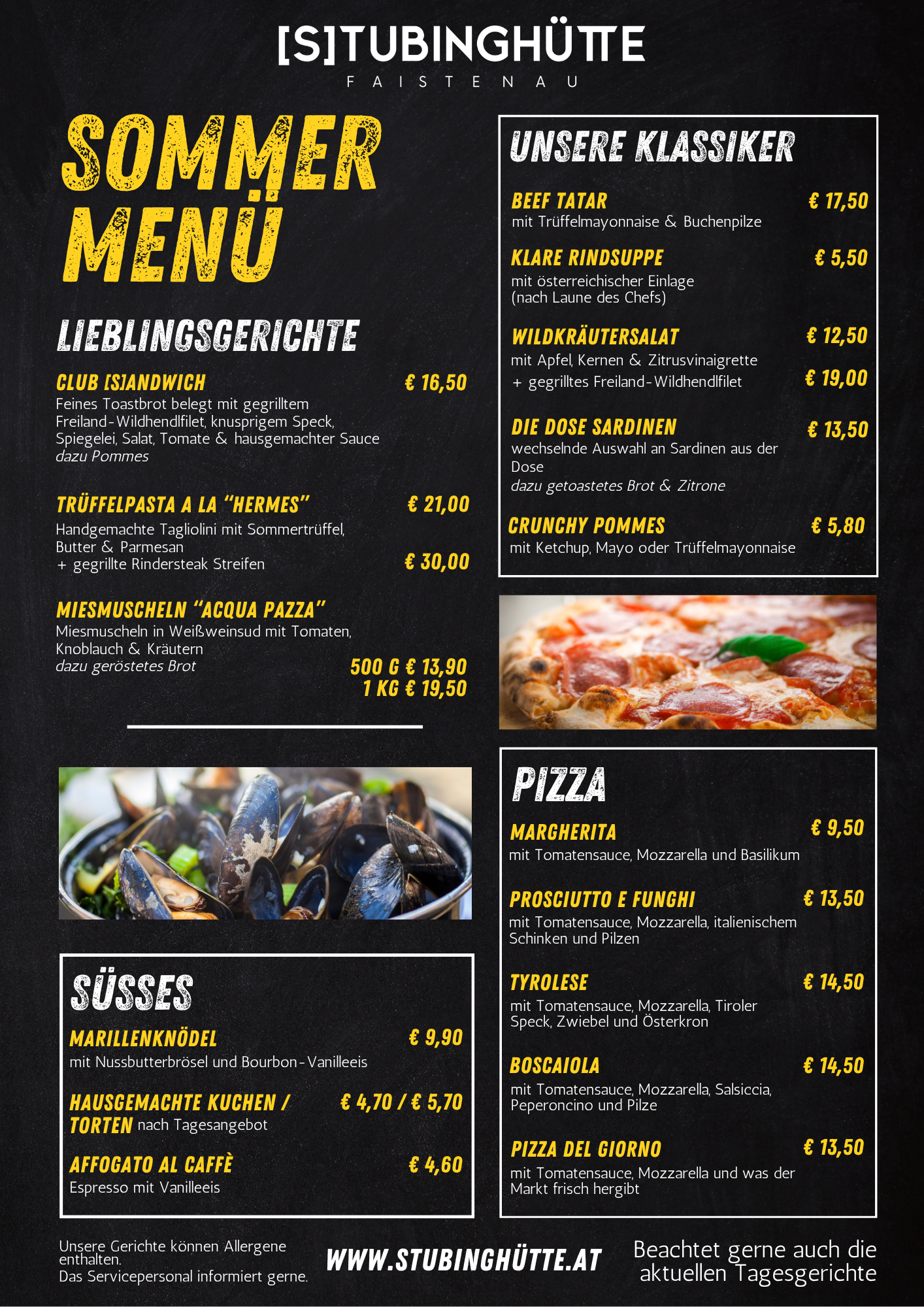 [S]TUBINGHÜTTE
FAISTENAU

SOMMER MENÜ

LIEBLINGSGERICHTE

CLUB [S]ANDWICH € 16,50
Feines Toastbrot belegt mit gegrilltem Freiland-Wildhendlfilet, knusprigem Speck, Spiegelei, Salat, Tomate & hausgemachter Sauce
dazu Pommes

TRÜFFELPASTA A LA "HERMES" € 21,00
Handgemachte Tagliolini mit Sommertrüffel, Butter & Parmesan
+ gegrillte Rindersteak Streifen € 30,00

MIESMUSCHELN "ACQUA PAZZA"
Miesmuscheln in Weißweinsud mit Tomaten, Knoblauch & Kräutern
dazu geröstetes Brot
500 G € 13,90
1 KG € 19,50

SÜSSES

MARILLENKNÖDEL € 9,90
mit Nussbutterbrösel und Bourbon-Vanilleeis

HAUSGEMACHTE KUCHEN / TORTEN nach Tagesangebot € 4,70 / € 5,70

AFFOGATO AL CAFFÈ € 4,60
Espresso mit Vanilleeis

UNSERE KLASSIKER

BEEF TATAR € 17,50
mit Trüffelmayonnaise & Buchenpilze

KLARE RINDSUPPE € 5,50
mit österreichischer Einlage
(nach Laune des Chefs)

WILDKRÄUTERSALAT € 12,50
mit Apfel, Kernen & Zitrusvinaigrette
+ gegrilltes Freiland-Wildhendlfilet € 19,00

DIE DOSE SARDINEN € 13,50
wechselnde Auswahl an Sardinen aus der Dose
dazu getoastetes Brot & Zitrone

CRUNCHY POMMES € 5,80
mit Ketchup, Mayo oder Trüffelmayonnaise

PIZZA

MARGHERITA € 9,50
mit Tomatensauce, Mozzarella und Basilikum

PROSCIUTTO E FUNGHI € 13,50
mit Tomatensauce, Mozzarella, italienischem Schinken und Pilzen

TYROLESE € 14,50
mit Tomatensauce, Mozzarella, Tiroler Speck, Zwiebel und Österkron

BOSCAIOLA € 14,50
mit Tomatensauce, Mozzarella, Salsiccia, Peperoncino und Pilze

PIZZA DEL GIORNO € 13,50
mit Tomatensauce, Mozzarella und was der Markt frisch hergibt

Unsere Gerichte können Allergene enthalten.
Das Servicepersonal informiert gerne.

WWW.STUBINGHÜTTE.AT

Beachtet gerne auch die aktuellen Tagesgerichte